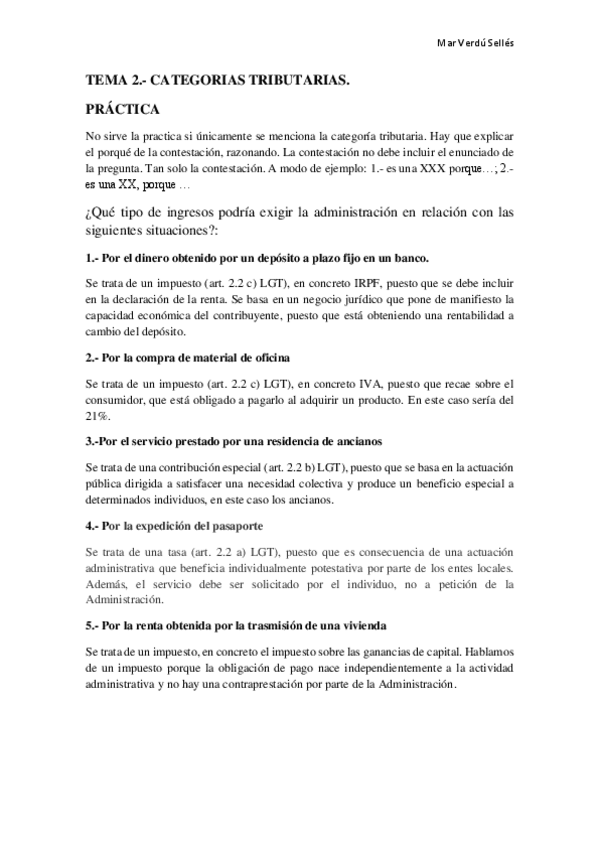 Mar Verdú Sellés

TEMA 2.- CATEGORIAS TRIBUTARIAS.

PRÁCTICA

No sirve la practica si únicamente se menciona la categoría tributaria. Hay que explicar el porqué de la contestación, razonando. La contestación no debe incluir el enunciado de la pregunta. Tan solo la contestación. A modo de ejemplo: 1.- es una XXX porque…; 2.- es una XX, porque …

¿Qué tipo de ingresos podría exigir la administración en relación con las siguientes situaciones?:

1.- Por el dinero obtenido por un depósito a plazo fijo en un banco.

Se trata de un impuesto (art. 2.2 c) LGT), en concreto IRPF, puesto que se debe incluir en la declaración de la renta. Se basa en un negocio jurídico que pone de manifiesto la capacidad económica del contribuyente, puesto que está obteniendo una rentabilidad a cambio del depósito.

2.- Por la compra de material de oficina

Se trata de un impuesto (art. 2.2 c) LGT), en concreto IVA, puesto que recae sobre el consumidor, que está obligado a pagarlo al adquirir un producto. En este caso sería del 21%.

3.-Por el servicio prestado por una residencia de ancianos

Se trata de una contribución especial (art. 2.2 b) LGT), puesto que se basa en la actuación pública dirigida a satisfacer una necesidad colectiva y produce un beneficio especial a determinados individuos, en este caso los ancianos.

4.- Por la expedición del pasaporte

Se trata de una tasa (art. 2.2 a) LGT), puesto que es consecuencia de una actuación administrativa que beneficia individualmente potestativa por parte de los entes locales. Además, el servicio debe ser solicitado por el individuo, no a petición de la Administración.

5.- Por la renta obtenida por la trasmisión de una vivienda

Se trata de un impuesto, en concreto el impuesto sobre las ganancias de capital. Hablamos de un impuesto porque la obligación de pago nace independientemente a la actividad administrativa y no hay una contraprestación por parte de la Administración.